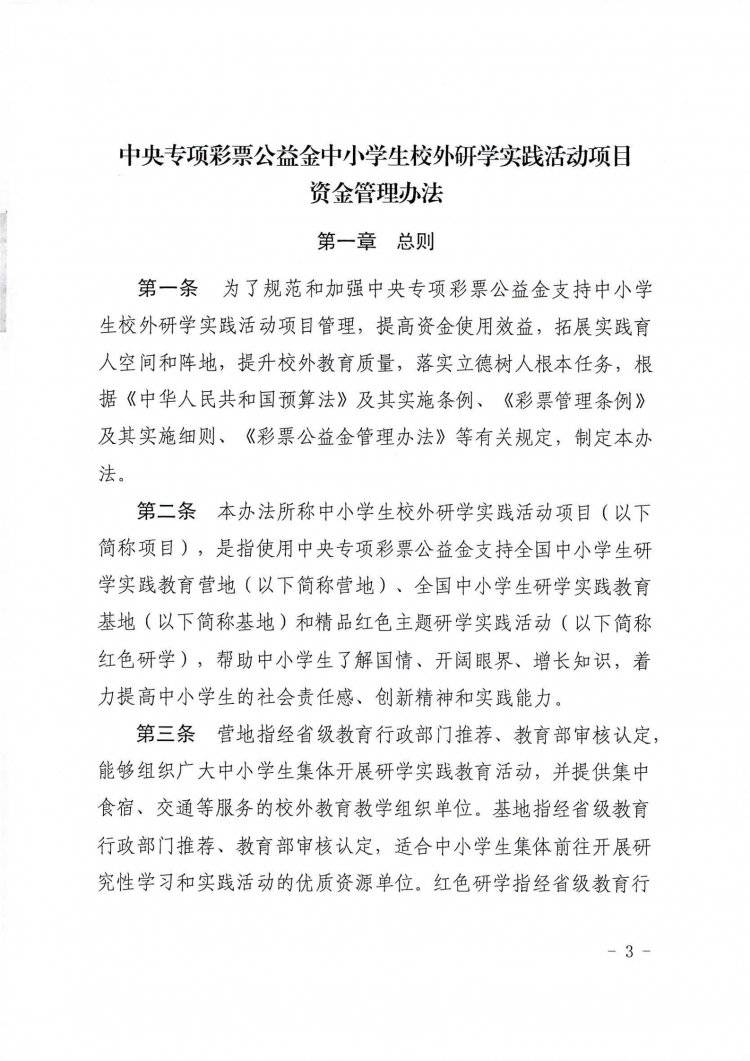 中央专项彩票公益金中小学生校外研学实践活动项目资金管理办法

第一章　总则

第一条　为了规范和加强中央专项彩票公益金支持中小学生校外研学实践活动项目管理，提高资金使用效益，拓展实践育人空间和阵地，提升校外教育质量，落实立德树人根本任务，根据《中华人民共和国预算法》及其实施条例、《彩票管理条例》及其实施细则、《彩票公益金管理办法》等有关规定，制定本办法。

第二条　本办法所称中小学生校外研学实践活动项目（以下简称项目），是指使用中央专项彩票公益金支持全国中小学生研学实践教育营地（以下简称营地）、全国中小学生研学实践教育基地（以下简称基地）和精品红色主题研学实践活动（以下简称红色研学），帮助中小学生了解国情、开阔眼界、增长知识，着力提高中小学生的社会责任感、创新精神和实践能力。

第三条　营地指经省级教育行政部门推荐、教育部审核认定，能够组织广大中小学生集体开展研学实践教育活动，并提供集中食宿、交通等服务的校外教育教学组织单位。基地指经省级教育行政部门推荐、教育部审核认定，适合中小学生集体前往开展研究性学习和实践活动的优质资源单位。红色研学指经省级教育行

－ 3 －